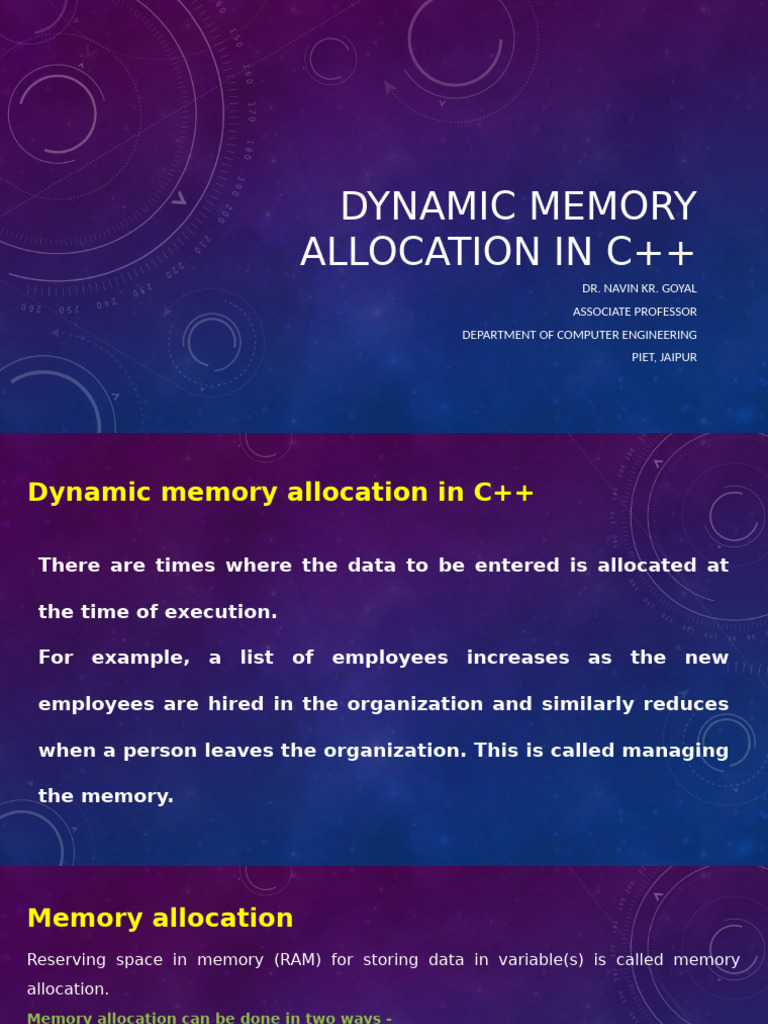 DYNAMIC MEMORY ALLOCATION IN C++

DR. NAVIN KR. GOYAL
ASSOCIATE PROFESSOR
DEPARTMENT OF COMPUTER ENGINEERING
PIET, JAIPUR

Dynamic memory allocation in C++

There are times where the data to be entered is allocated at the time of execution.

For example, a list of employees increases as the new employees are hired in the organization and similarly reduces when a person leaves the organization. This is called managing the memory.

Memory allocation

Reserving space in memory (RAM) for storing data in variable(s) is called memory allocation.

Memory allocation can be done in two ways -